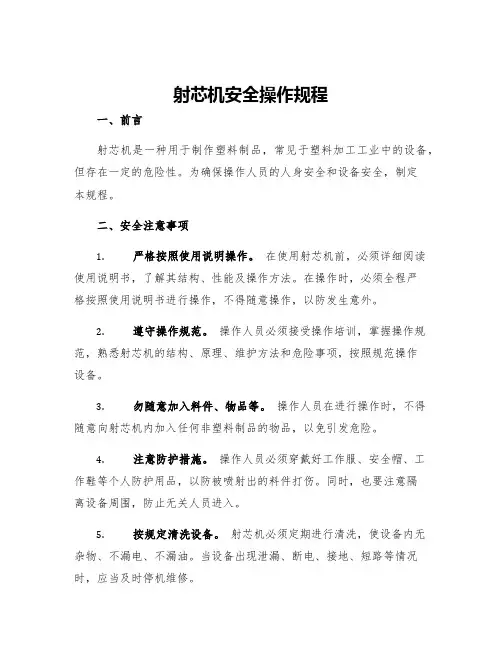 射芯机安全操作规程

一、前言

射芯机是一种用于制作塑料制品，常见于塑料加工工业中的设备，但存在一定的危险性。为确保操作人员的人身安全和设备安全，制定本规程。

二、安全注意事项

1. 严格按照使用说明操作。 在使用射芯机前，必须详细阅读使用说明书，了解其结构、性能及操作方法。在操作时，必须全程严格按照使用说明书进行操作，不得随意操作，以防发生意外。

2. 遵守操作规范。 操作人员必须接受操作培训，掌握操作规范，熟悉射芯机的结构、原理、维护方法和危险事项，按照规范操作设备。

3. 勿随意加入料件、物品等。 操作人员在进行操作时，不得随意向射芯机内加入任何非塑料制品的物品，以免引发危险。

4. 注意防护措施。 操作人员必须穿戴好工作服、安全帽、工作鞋等个人防护用品，以防被喷射出的料件打伤。同时，也要注意隔离设备周围，防止无关人员进入。

5. 按规定清洗设备。 射芯机必须定期进行清洗，使设备内无杂物、不漏电、不漏油。当设备出现泄漏、断电、接地、短路等情况时，应当及时停机维修。